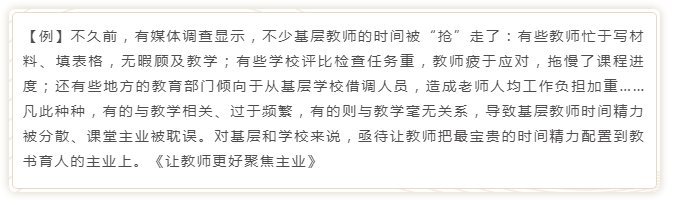 【例】不久前，有媒体调查显示，不少基层教师的时间被“抢”走了：有些教师忙于写材料、填表格，无暇顾及教学；有些学校评比检查任务重，教师疲于应对，拖慢了课程进度；还有些地方的教育部门倾向于从基层学校借调人员，造成老师人均工作负担加重……凡此种种，有的与教学相关、过于频繁，有的则与教学毫无关系，导致基层教师时间精力被分散、课堂主业被耽误。对基层和学校来说，亟待让教师把最宝贵的时间精力配置到教书育人的主业上。《让教师更好聚焦主业》